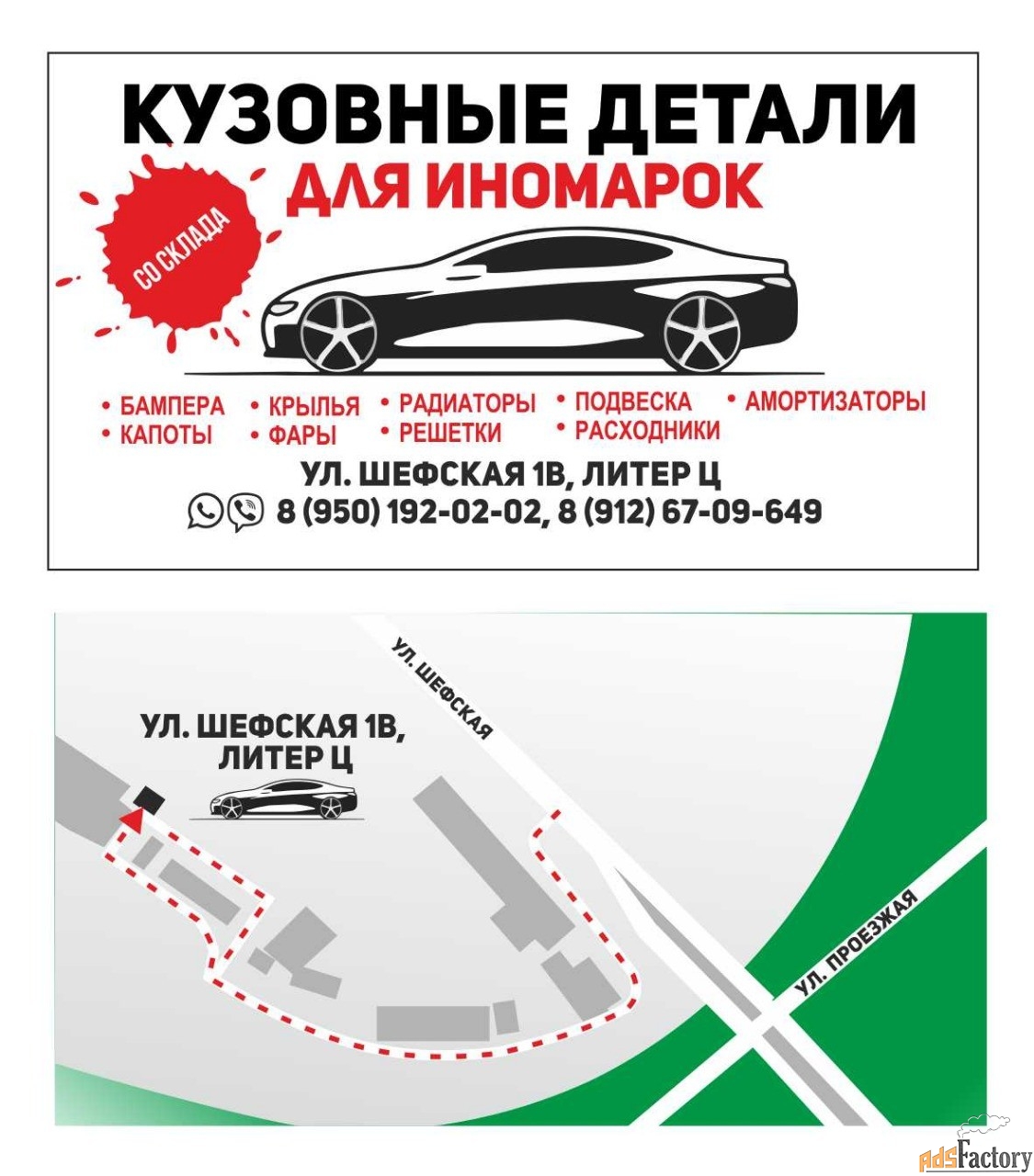 КУЗОВНЫЕ ДЕТАЛИ
ДЛЯ ИНОМАРОК

СО СКЛАДА

• БАМПЕРА
• КАПОТЫ
• КРЫЛЬЯ
• ФАРЫ
• РАДИАТОРЫ
• РЕШЕТКИ
• ПОДВЕСКА
• РАСХОДНИКИ
• АМОРТИЗАТОРЫ

УЛ. ШЕФСКАЯ 1В, ЛИТЕР Ц
8 (950) 192-02-02, 8 (912) 67-09-649

УЛ. ШЕФСКАЯ

УЛ. ШЕФСКАЯ 1В, ЛИТЕР Ц

УЛ. ПРОЕЗЖАЯ

adsFactory